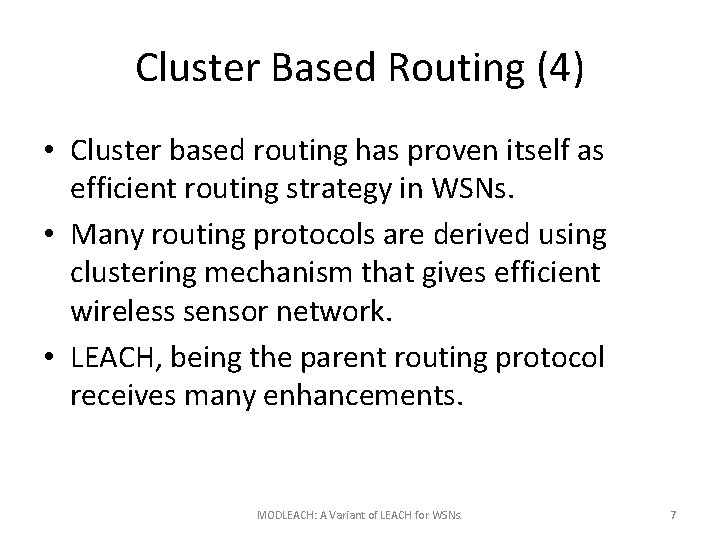 Cluster Based Routing (4)

• Cluster based routing has proven itself as efficient routing strategy in WSNs.
• Many routing protocols are derived using clustering mechanism that gives efficient wireless sensor network.
• LEACH, being the parent routing protocol receives many enhancements.

MODLEACH: A Variant of LEACH for WSNs.

7